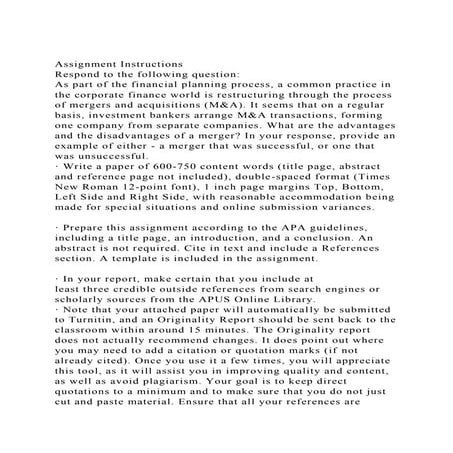 Assignment Instructions
Respond to the following question:
As part of the financial planning process, a common practice in the corporate finance world is restructuring through the process of mergers and acquisitions (M&A). It seems that on a regular basis, investment bankers arrange M&A transactions, forming one company from separate companies. What are the advantages and the disadvantages of a merger? In your response, provide an example of either - a merger that was successful, or one that was unsuccessful.
· Write a paper of 600-750 content words (title page, abstract and reference page not included), double-spaced format (Times New Roman 12-point font), 1 inch page margins Top, Bottom, Left Side and Right Side, with reasonable accommodation being made for special situations and online submission variances.

· Prepare this assignment according to the APA guidelines, including a title page, an introduction, and a conclusion. An abstract is not required. Cite in text and include a References section. A template is included in the assignment.

· In your report, make certain that you include at least three credible outside references from search engines or scholarly sources from the APUS Online Library.
· Note that your attached paper will automatically be submitted to Turnitin, and an Originality Report should be sent back to the classroom within around 15 minutes. The Originality report does not actually recommend changes. It does point out where you may need to add a citation or quotation marks (if not already cited). Once you use it a few times, you will appreciate this tool, as it will assist you in improving quality and content, as well as avoid plagiarism. Your goal is to keep direct quotations to a minimum and to make sure that you do not just cut and paste material. Ensure that all your references are